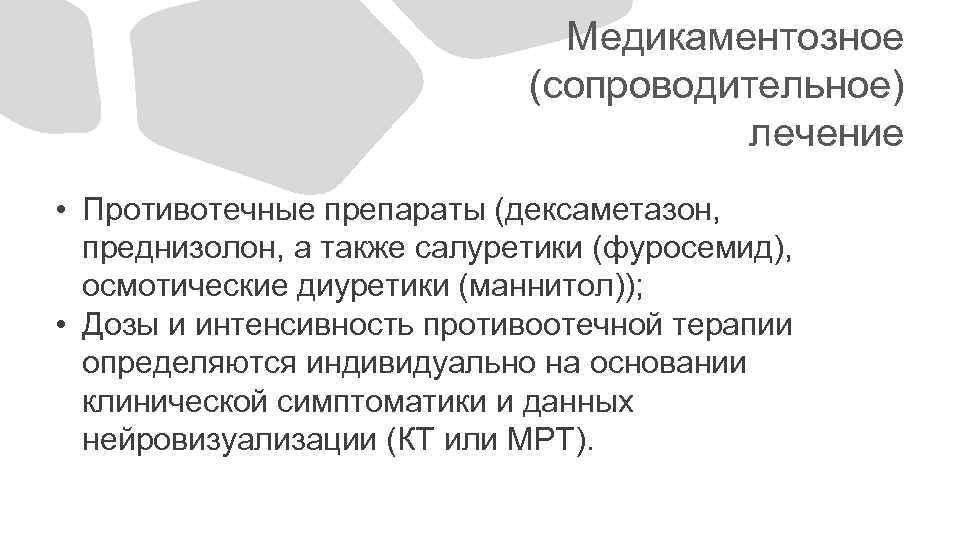 Медикаментозное (сопроводительное) лечение

• Противотечные препараты (дексаметазон, преднизолон, а также салуретики (фуросемид), осмотические диуретики (маннитол));
• Дозы и интенсивность противоотечной терапии определяются индивидуально на основании клинической симптоматики и данных нейровизуализации (КТ или МРТ).